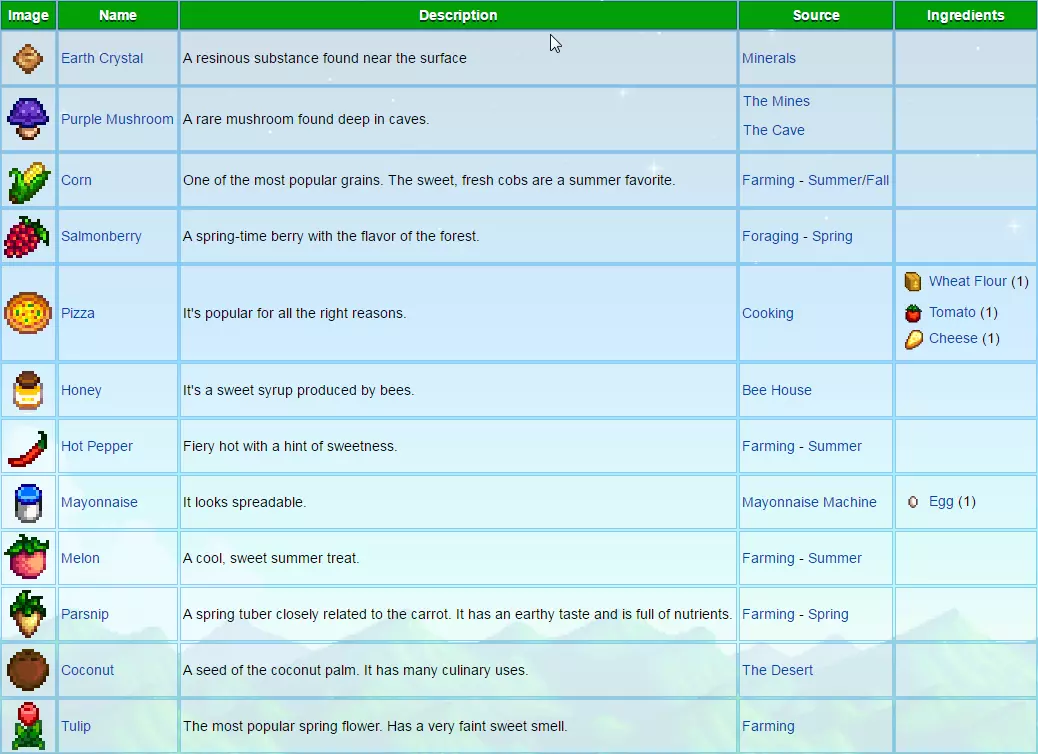 | Image | Name | Description | Source | Ingredients |
|---|---|---|---|---|
| | Earth Crystal | A resinous substance found near the surface | Minerals | |
| | Purple Mushroom | A rare mushroom found deep in caves. | The Mines The Cave | |
| | Corn | One of the most popular grains. The sweet, fresh cobs are a summer favorite. | Farming - Summer/Fall | |
| | Salmonberry | A spring-time berry with the flavor of the forest. | Foraging - Spring | |
| | Pizza | It's popular for all the right reasons. | Cooking | Wheat Flour (1) Tomato (1) Cheese (1) |
| | Honey | It's a sweet syrup produced by bees. | Bee House | |
| | Hot Pepper | Fiery hot with a hint of sweetness. | Farming - Summer | |
| | Mayonnaise | It looks spreadable. | Mayonnaise Machine | Egg (1) |
| | Melon | A cool, sweet summer treat. | Farming - Summer | |
| | Parsnip | A spring tuber closely related to the carrot. It has an earthy taste and is full of nutrients. | Farming - Spring | |
| | Coconut | A seed of the coconut palm. It has many culinary uses. | The Desert | |
| | Tulip | The most popular spring flower. Has a very faint sweet smell. | Farming | |